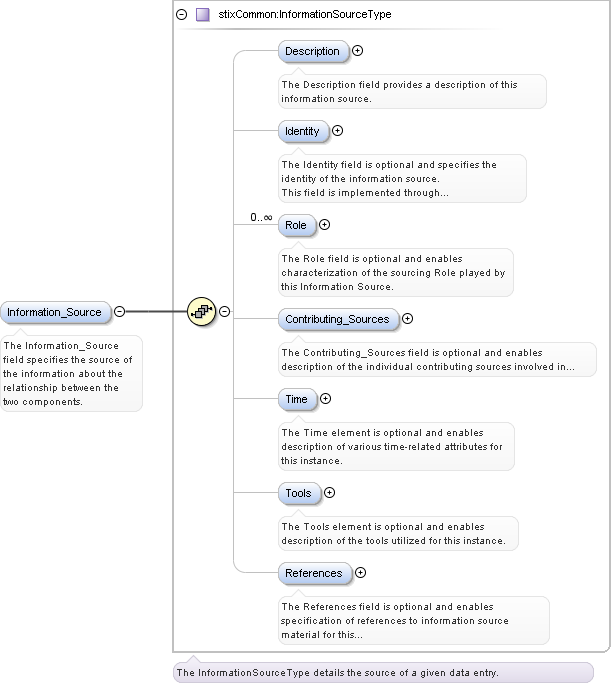 stixCommon:InformationSourceType

Information_Source

The Information_Source field specifies the source of the information about the relationship between the two components.

Description

The Description field provides a description of this information source.

Identity

The Identity field is optional and specifies the identity of the information source. This field is implemented through...

0..∞

Role

The Role field is optional and enables characterization of the sourcing Role played by this Information Source.

Contributing_Sources

The Contributing_Sources field is optional and enables description of the individual contributing sources involved in...

Time

The Time element is optional and enables description of various time-related attributes for this instance.

Tools

The Tools element is optional and enables description of the tools utilized for this instance.

References

The References field is optional and enables specification of references to information source material for this...

The InformationSourceType details the source of a given data entry.